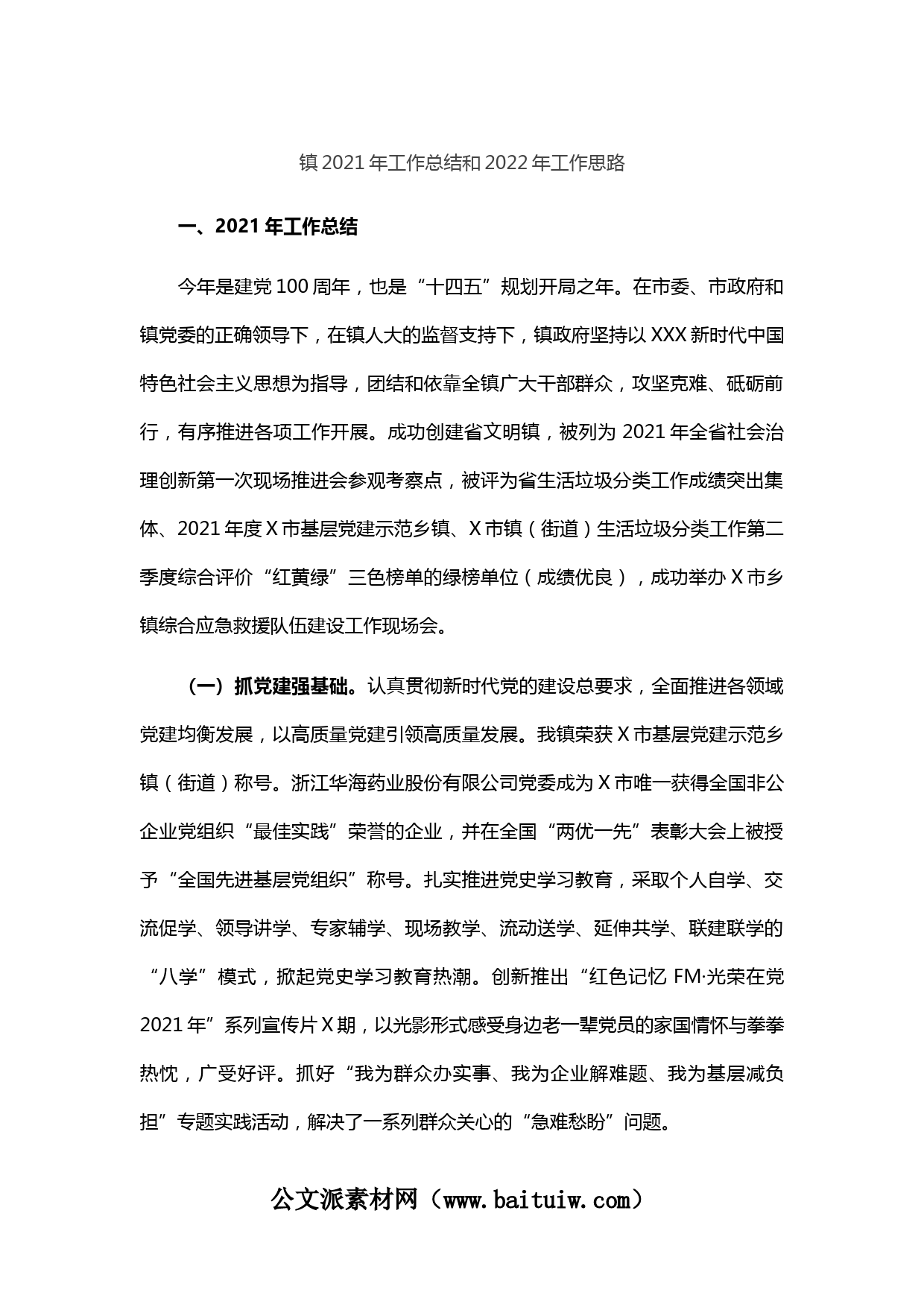 镇 2021 年工作总结和 2022 年工作思路

一、2021 年工作总结

今年是建党 100 周年，也是“十四五”规划开局之年。在市委、市政府和镇党委的正确领导下，在镇人大的监督支持下，镇政府坚持以 XXX 新时代中国特色社会主义思想为指导，团结和依靠全镇广大干部群众，攻坚克难、砥砺前行，有序推进各项工作开展。成功创建省文明镇，被列为 2021 年全省社会治理创新第一次现场推进会参观考察点，被评为省生活垃圾分类工作成绩突出集体、2021 年度 X 市基层党建示范乡镇、X 市镇（街道）生活垃圾分类工作第二季度综合评价“红黄绿”三色榜单的绿榜单位（成绩优良），成功举办 X 市乡镇综合应急救援队伍建设工作现场会。

（一）抓党建强基础。认真贯彻新时代党的建设总要求，全面推进各领域党建均衡发展，以高质量党建引领高质量发展。我镇荣获 X 市基层党建示范乡镇（街道）称号。浙江华海药业股份有限公司党委成为 X 市唯一获得全国非公企业党组织“最佳实践”荣誉的企业，并在全国“两优一先”表彰大会上被授予“全国先进基层党组织”称号。扎实推进党史学习教育，采取个人自学、交流促学、领导讲学、专家辅学、现场教学、流动送学、延伸共学、联建联学的“八学”模式，掀起党史学习教育热潮。创新推出“红色记忆 FM·光荣在党 2021 年”系列宣传片 X 期，以光影形式感受身边老一辈党员的家国情怀与拳拳热忱，广受好评。抓好“我为群众办实事、我为企业解难题、我为基层减负担”专题实践活动，解决了一系列群众关心的“急难愁盼”问题。

公文派素材网（www.baituiw.com）